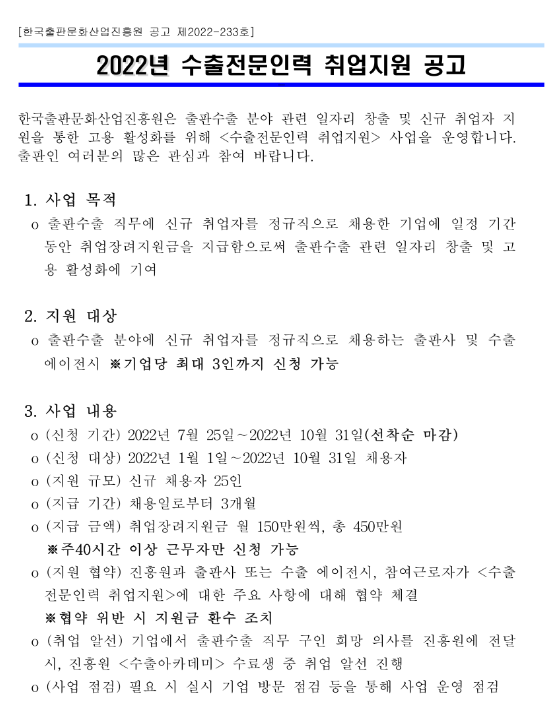 [한국출판문화산업진흥원 공고 제2022-233호]

2022년 수출전문인력 취업지원 공고

한국출판문화산업진흥원은 출판수출 분야 관련 일자리 창출 및 신규 취업자 지원을 통한 고용 활성화를 위해 <수출전문인력 취업지원> 사업을 운영합니다. 출판인 여러분의 많은 관심과 참여 바랍니다.

1. 사업 목적

o 출판수출 직무에 신규 취업자를 정규직으로 채용한 기업에 일정 기간 동안 취업장려지원금을 지급함으로써 출판수출 관련 일자리 창출 및 고용 활성화에 기여

2. 지원 대상

o 출판수출 분야에 신규 취업자를 정규직으로 채용하는 출판사 및 수출 에이전시 ※기업당 최대 3인까지 신청 가능

3. 사업 내용

o (신청 기간) 2022년 7월 25일~2022년 10월 31일(선착순 마감)
o (신청 대상) 2022년 1월 1일~2022년 10월 31일 채용자
o (지원 규모) 신규 채용자 25인
o (지급 기간) 채용일로부터 3개월
o (지급 금액) 취업장려지원금 월 150만원씩, 총 450만원
※주40시간 이상 근무자만 신청 가능
o (지원 협약) 진흥원과 출판사 또는 수출 에이전시, 참여근로자가 <수출전문인력 취업지원>에 대한 주요 사항에 대해 협약 체결
※협약 위반 시 지원금 환수 조치
o (취업 알선) 기업에서 출판수출 직무 구인 희망 의사를 진흥원에 전달 시, 진흥원 <수출아카데미> 수료생 중 취업 알선 진행
o (사업 점검) 필요 시 실시 기업 방문 점검 등을 통해 사업 운영 점검